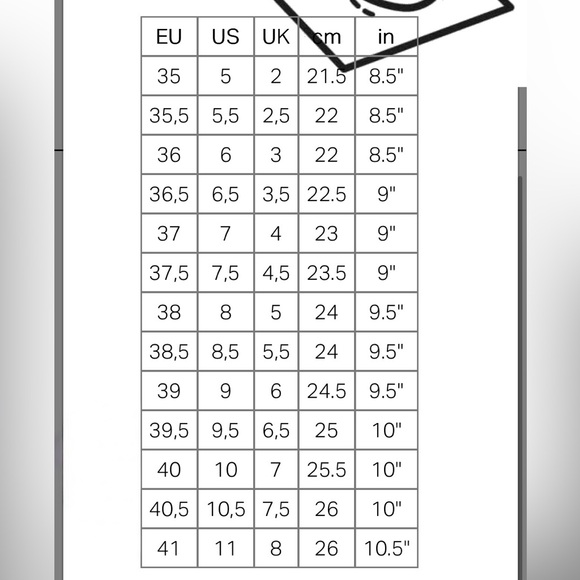 | EU | US | UK | cm | in |
|---|---|---|---|---|
| 35 | 5 | 2 | 21.5 | 8.5" |
| 35,5 | 5,5 | 2,5 | 22 | 8.5" |
| 36 | 6 | 3 | 22 | 8.5" |
| 36,5 | 6,5 | 3,5 | 22.5 | 9" |
| 37 | 7 | 4 | 23 | 9" |
| 37,5 | 7,5 | 4,5 | 23.5 | 9" |
| 38 | 8 | 5 | 24 | 9.5" |
| 38,5 | 8,5 | 5,5 | 24 | 9.5" |
| 39 | 9 | 6 | 24.5 | 9.5" |
| 39,5 | 9,5 | 6,5 | 25 | 10" |
| 40 | 10 | 7 | 25.5 | 10" |
| 40,5 | 10,5 | 7,5 | 26 | 10" |
| 41 | 11 | 8 | 26 | 10.5" |